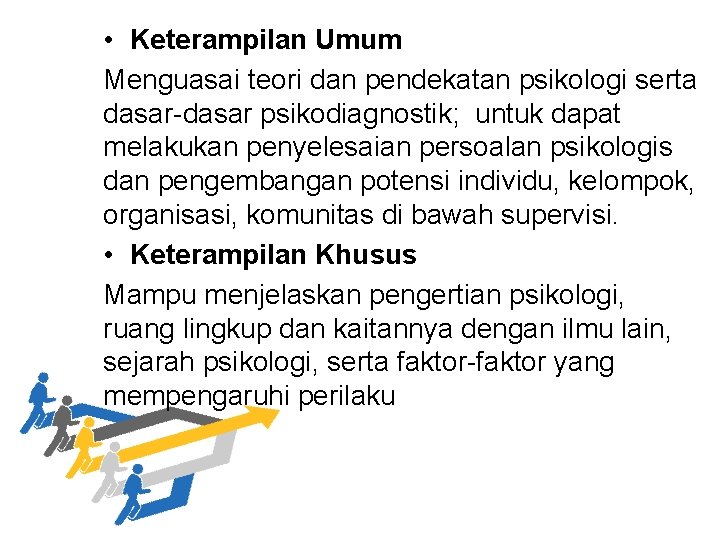 • Keterampilan Umum

Menguasai teori dan pendekatan psikologi serta dasar-dasar psikodiagnostik; untuk dapat melakukan penyelesaian persoalan psikologis dan pengembangan potensi individu, kelompok, organisasi, komunitas di bawah supervisi.

• Keterampilan Khusus

Mampu menjelaskan pengertian psikologi, ruang lingkup dan kaitannya dengan ilmu lain, sejarah psikologi, serta faktor-faktor yang mempengaruhi perilaku